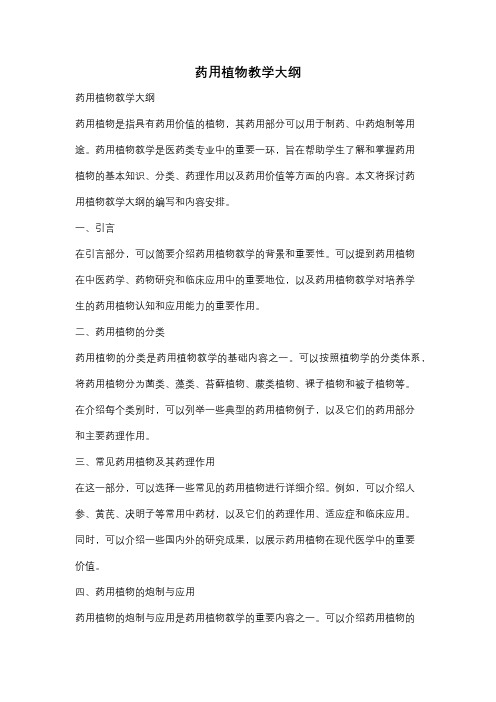 药用植物教学大纲

药用植物教学大纲

药用植物是指具有药用价值的植物，其药用部分可以用于制药、中药炮制等用途。药用植物教学是医药类专业中的重要一环，旨在帮助学生了解和掌握药用植物的基本知识、分类、药理作用以及药用价值等方面的内容。本文将探讨药用植物教学大纲的编写和内容安排。

一、引言

在引言部分，可以简要介绍药用植物教学的背景和重要性。可以提到药用植物在中医药学、药物研究和临床应用中的重要地位，以及药用植物教学对培养学生的药用植物认知和应用能力的重要作用。

二、药用植物的分类

药用植物的分类是药用植物教学的基础内容之一。可以按照植物学的分类体系，将药用植物分为菌类、藻类、苔藓植物、蕨类植物、裸子植物和被子植物等。在介绍每个类别时，可以列举一些典型的药用植物例子，以及它们的药用部分和主要药理作用。

三、常见药用植物及其药理作用

在这一部分，可以选择一些常见的药用植物进行详细介绍。例如，可以介绍人参、黄芪、决明子等常用中药材，以及它们的药理作用、适应症和临床应用。同时，可以介绍一些国内外的研究成果，以展示药用植物在现代医学中的重要价值。

四、药用植物的炮制与应用

药用植物的炮制与应用是药用植物教学的重要内容之一。可以介绍药用植物的